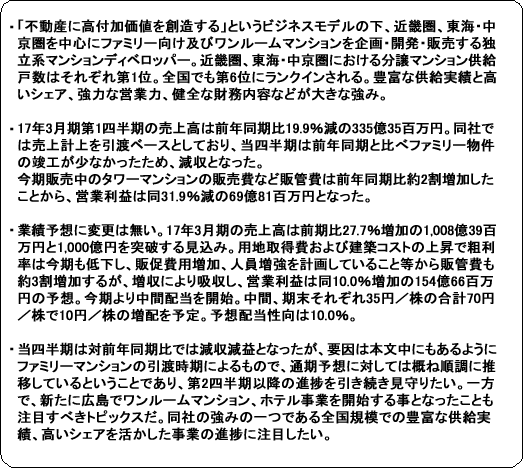 ・「不動産に高付加価値を創造する」というビジネスモデルの下、近畿圏、東海・中京圏を中心にファミリー向け及びワンルームマンションを企画・開発・販売する独立系マンションディベロッパー。近畿圏、東海・中京圏における分譲マンション供給戸数はそれぞれ第1位。全国でも第6位にランクインされる。豊富な供給実績と高いシェア、強力な営業力、健全な財務内容などが大きな強み。

・17年3月期第1四半期の売上高は前年同期比19.9%減の335億35百万円。同社では売上計上を引渡ベースとしており、当四半期は前年同期と比べファミリー物件の竣工が少なかったため、減収となった。
今期販売中のタワーマンションの販売費など販管費は前年同期比約2割増加したことから、営業利益は同31.9%減の69億81百万円となった。

・業績予想に変更は無い。17年3月期の売上高は前期比27.7%増加の1,008億39百万円と1,000億円を突破する見込み。用地取得費および建築コストの上昇で粗利率は今期も低下し、販促費用増加、人員増強を計画していること等から販管費も約3割増加するが、増収により吸収し、営業利益は同10.0%増加の154億66百万円の予想。今期より中間配当を開始。中間、期末それぞれ35円／株の合計70円／株で10円／株の増配を予定。予想配当性向は10.0%。

・当四半期は対前年同期比では減収減益となったが、要因は本文中にもあるようにファミリーマンションの引渡時期によるもので、通期予想に対しては概ね順調に推移しているということであり、第2四半期以降の進捗を引き続き見守りたい。一方で、新たに広島でワンルームマンション、ホテル事業を開始する事となったことも注目すべきトピックスだ。同社の強みの一つである全国規模での豊富な供給実績、高いシェアを活かした事業の進捗に注目したい。